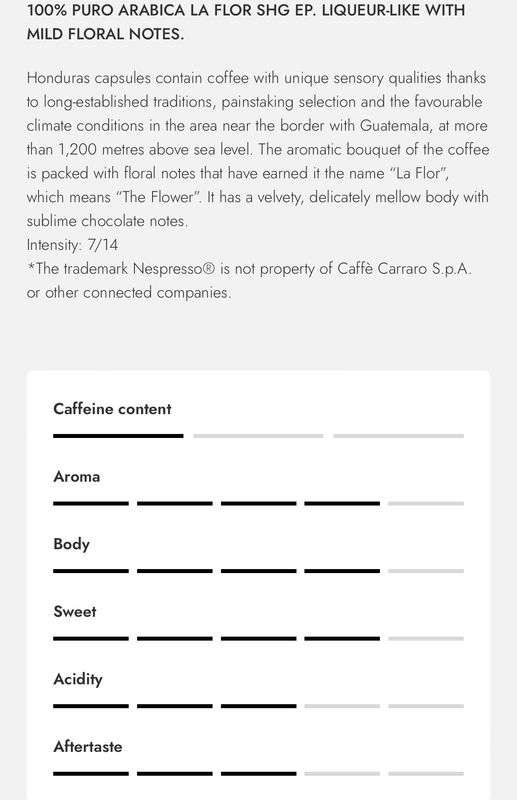 100% PURO ARABICA LA FLOR SHG EP. LIQUEUR-LIKE WITH MILD FLORAL NOTES.

Honduras capsules contain coffee with unique sensory qualities thanks to long-established traditions, painstaking selection and the favourable climate conditions in the area near the border with Guatemala, at more than 1,200 metres above sea level. The aromatic bouquet of the coffee is packed with floral notes that have earned it the name "La Flor", which means "The Flower". It has a velvety, delicately mellow body with sublime chocolate notes.
Intensity: 7/14
*The trademark Nespresso® is not property of Caffè Carraro S.p.A. or other connected companies.

Caffeine content

Aroma

Body

Sweet

Acidity

Aftertaste